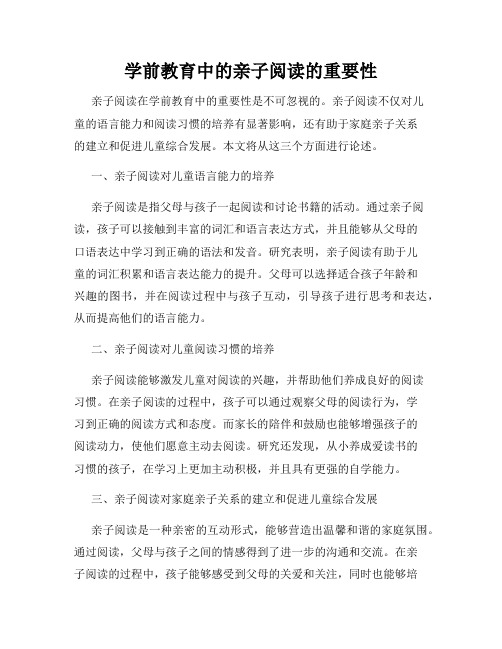 学前教育中的亲子阅读的重要性

亲子阅读在学前教育中的重要性是不可忽视的。亲子阅读不仅对儿童的语言能力和阅读习惯的培养有显著影响，还有助于家庭亲子关系的建立和促进儿童综合发展。本文将从这三个方面进行论述。

一、亲子阅读对儿童语言能力的培养

亲子阅读是指父母与孩子一起阅读和讨论书籍的活动。通过亲子阅读，孩子可以接触到丰富的词汇和语言表达方式，并且能够从父母的口语表达中学习到正确的语法和发音。研究表明，亲子阅读有助于儿童的词汇积累和语言表达能力的提升。父母可以选择适合孩子年龄和兴趣的图书，并在阅读过程中与孩子互动，引导孩子进行思考和表达，从而提高他们的语言能力。

二、亲子阅读对儿童阅读习惯的培养

亲子阅读能够激发儿童对阅读的兴趣，并帮助他们养成良好的阅读习惯。在亲子阅读的过程中，孩子可以通过观察父母的阅读行为，学习到正确的阅读方式和态度。而家长的陪伴和鼓励也能够增强孩子的阅读动力，使他们愿意主动去阅读。研究还发现，从小养成爱读书的习惯的孩子，在学习上更加主动积极，并且具有更强的自学能力。

三、亲子阅读对家庭亲子关系的建立和促进儿童综合发展

亲子阅读是一种亲密的互动形式，能够营造出温馨和谐的家庭氛围。通过阅读，父母与孩子之间的情感得到了进一步的沟通和交流。在亲子阅读的过程中，孩子能够感受到父母的关爱和关注，同时也能够培